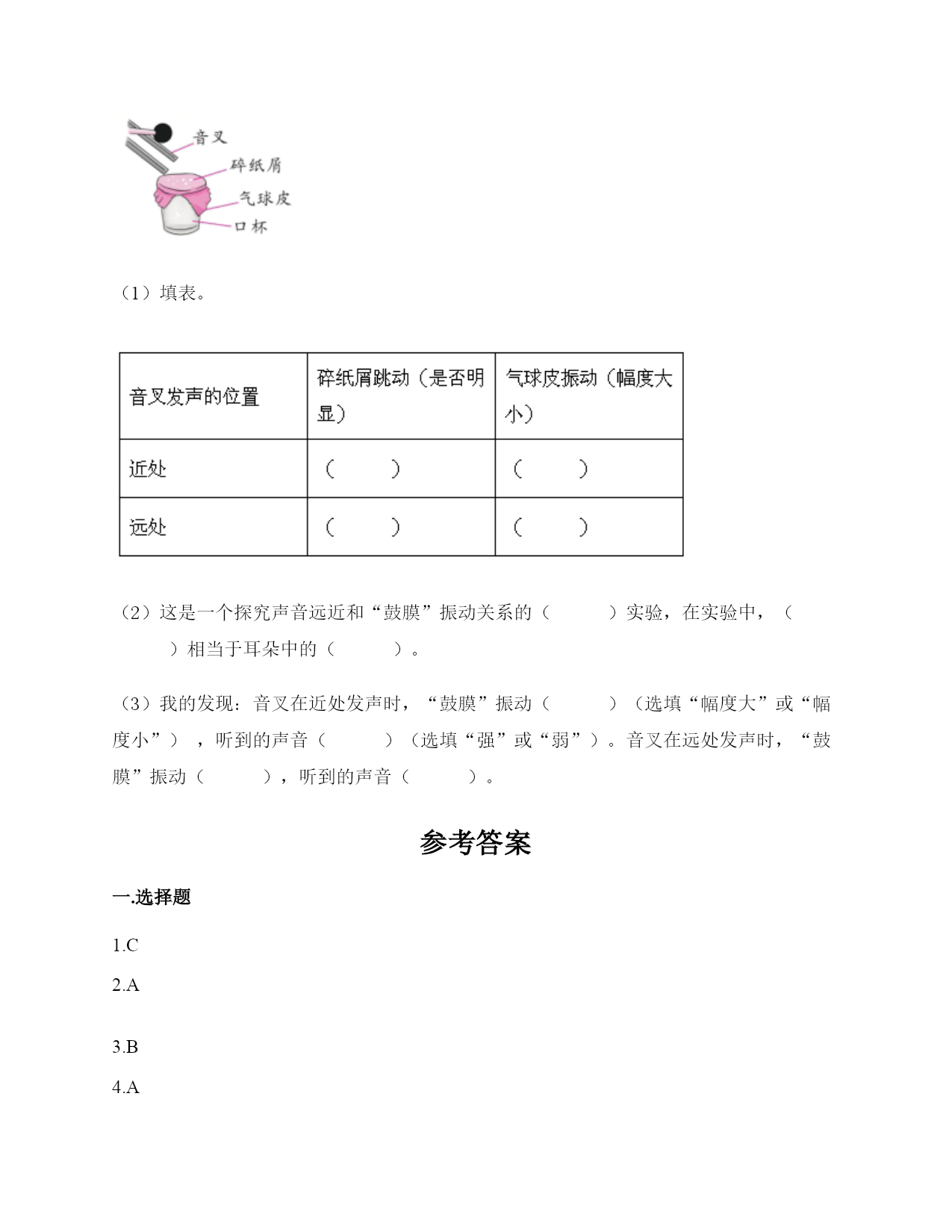 音叉
碎纸屑
气球皮
口杯

（1）填表。

| 音叉发声的位置 | 碎纸屑跳动（是否明显） | 气球皮振动（幅度大小） |
|---|---|---|
| 近处 | （ ） | （ ） |
| 远处 | （ ） | （ ） |

（2）这是一个探究声音远近和“鼓膜”振动关系的（ ）实验，在实验中，（ ）相当于耳朵中的（ ）。

（3）我的发现：音叉在近处发声时，“鼓膜”振动（ ）（选填“幅度大”或“幅度小”），听到的声音（ ）（选填“强”或“弱”）。音叉在远处发声时，“鼓膜”振动（ ），听到的声音（ ）。

参考答案

一.选择题

1.C

2.A

3.B

4.A